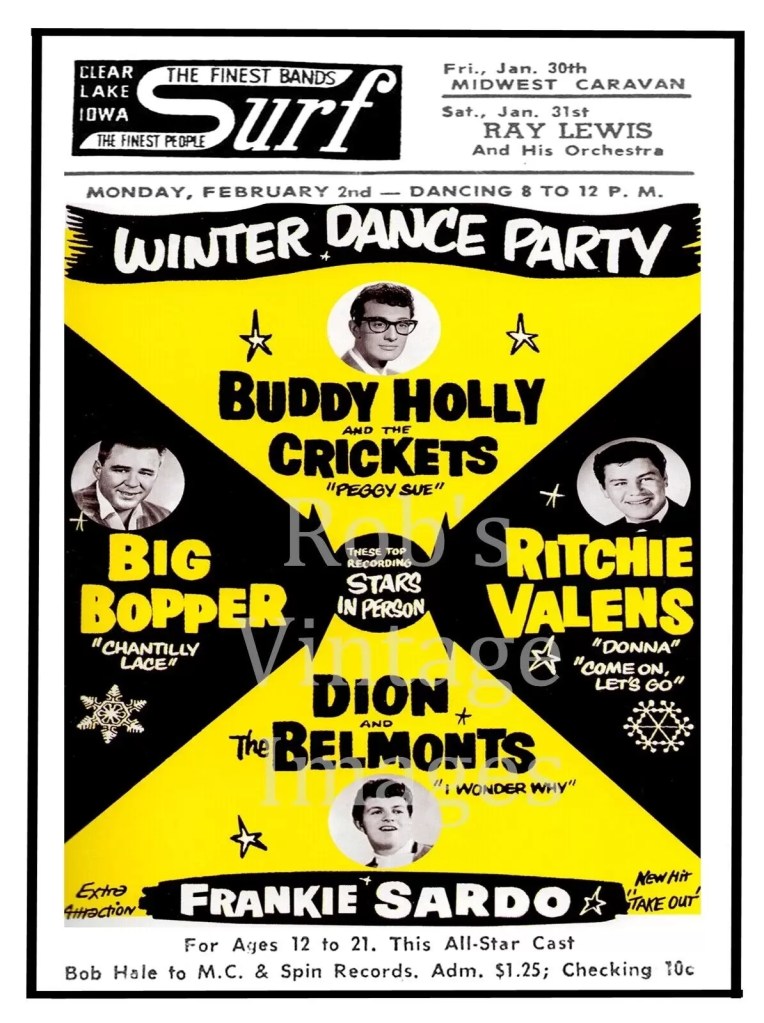 CLEAR LAKE IOWA
THE FINEST BANDS
Surf
THE FINEST PEOPLE

Fri., Jan. 30th
MIDWEST CARAVAN
Sat., Jan. 31st
RAY LEWIS
And His Orchestra

MONDAY, FEBRUARY 2nd — DANCING 8 TO 12 P. M.

WINTER DANCE PARTY

BUDDY HOLLY AND THE CRICKETS
"PEGGY SUE"

BIG BOPPER
"CHANTILLY LACE"

THESE TOP RECORDING STARS IN PERSON

RITCHIE VALENS
"DONNA"
"COME ON, LET'S GO"

DION AND The BELMONTS
"I WONDER WHY"

Rob's Vintage Images

Extra Attraction
FRANKIE SARDO
New Hit "TAKE OUT"

For Ages 12 to 21. This All-Star Cast
Bob Hale to M.C. & Spin Records. Adm. $1.25; Checking 10c